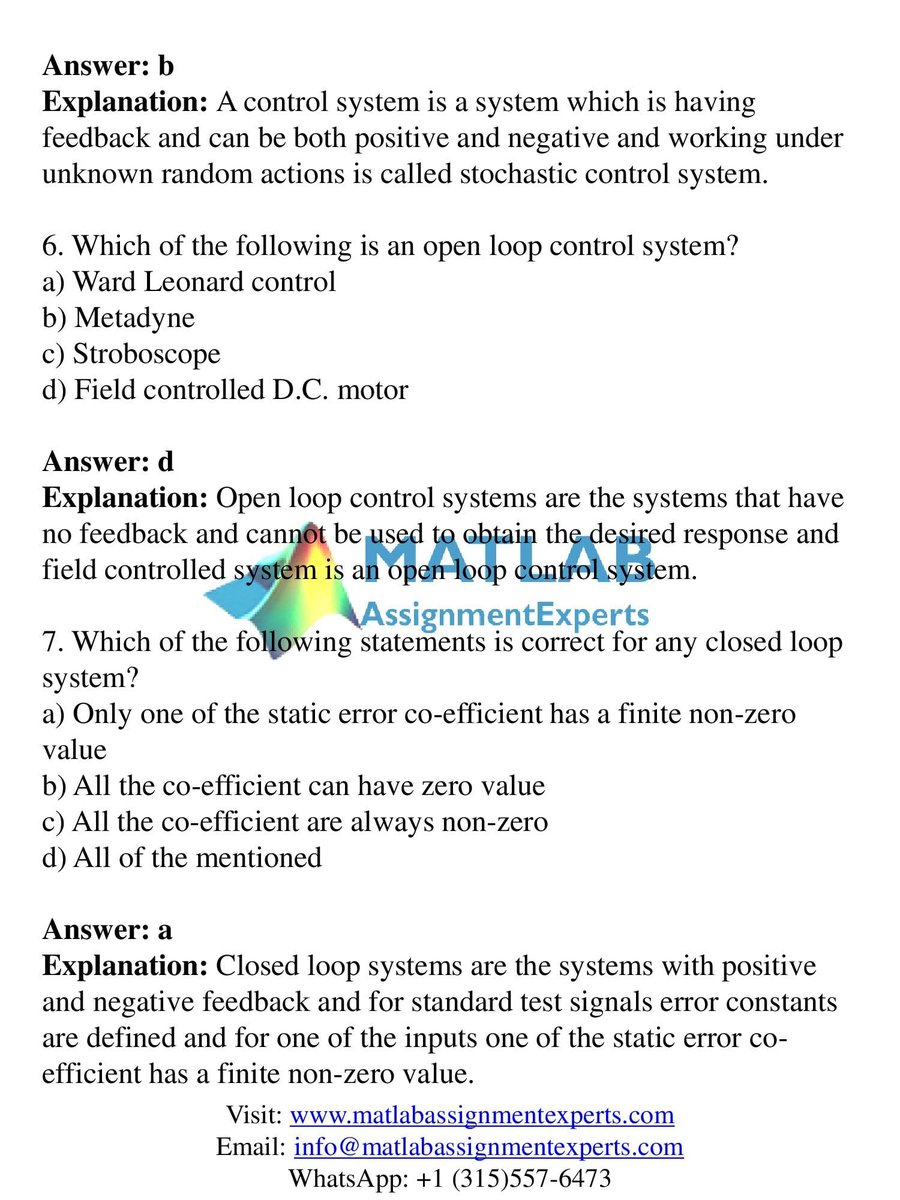 Answer: b
Explanation: A control system is a system which is having feedback and can be both positive and negative and working under unknown random actions is called stochastic control system.

6. Which of the following is an open loop control system?
a) Ward Leonard control
b) Metadyne
c) Stroboscope
d) Field controlled D.C. motor

Answer: d
Explanation: Open loop control systems are the systems that have no feedback and cannot be used to obtain the desired response and field controlled system is an open loop control system.

MATLAB
AssignmentExperts

7. Which of the following statements is correct for any closed loop system?
a) Only one of the static error co-efficient has a finite non-zero value
b) All the co-efficient can have zero value
c) All the co-efficient are always non-zero
d) All of the mentioned

Answer: a
Explanation: Closed loop systems are the systems with positive and negative feedback and for standard test signals error constants are defined and for one of the inputs one of the static error co-efficient has a finite non-zero value.

Visit: www.matlabassignmentexperts.com
Email: info@matlabassignmentexperts.com
WhatsApp: +1 (315)557-6473